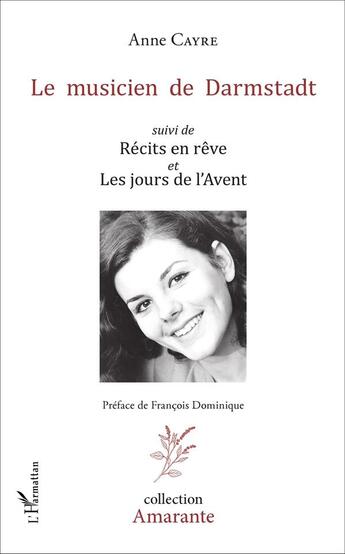 Anne Cayre

Le musicien de Darmstadt

suivi de
Récits en rêve
et
Les jours de l'Avent

Préface de François Dominique

L'Harmattan

collection
Amarante